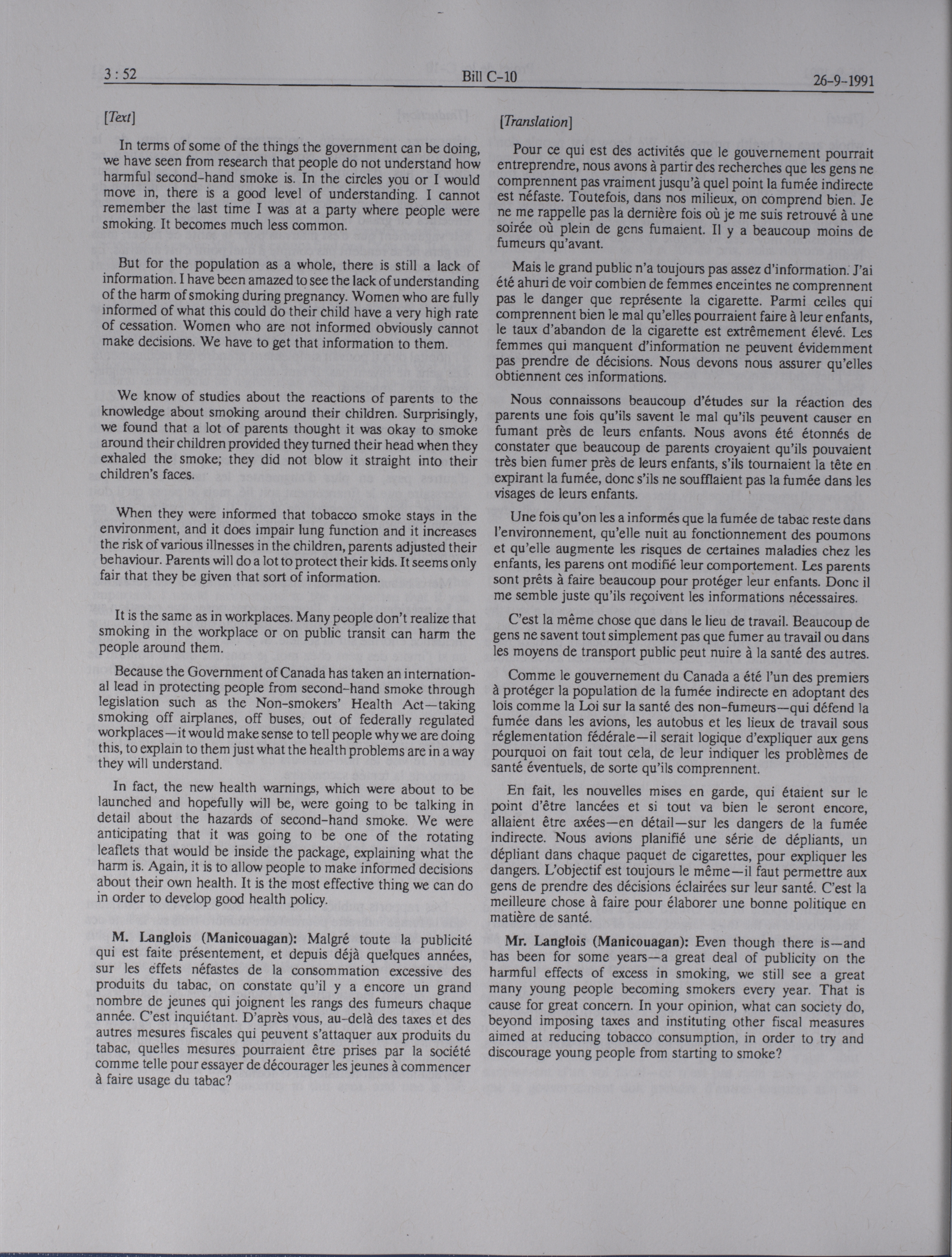 3 : 52 Bill C-10 26-9-1991

[Text]

In terms of some of the things the government can be doing, we have seen from research that people do not understand how harmful second-hand smoke is. In the circles you or I would move in, there is a good level of understanding. I cannot remember the last time I was at a party where people were smoking. It becomes much less common.

But for the population as a whole, there is still a lack of information. I have been amazed to see the lack of understanding of the harm of smoking during pregnancy. Women who are fully informed of what this could do their child have a very high rate of cessation. Women who are not informed obviously cannot make decisions. We have to get that information to them.

We know of studies about the reactions of parents to the knowledge about smoking around their children. Surprisingly, we found that a lot of parents thought it was okay to smoke around their children provided they turned their head when they exhaled the smoke; they did not blow it straight into their children's faces.

When they were informed that tobacco smoke stays in the environment, and it does impair lung function and it increases the risk of various illnesses in the children, parents adjusted their behaviour. Parents will do a lot to protect their kids. It seems only fair that they be given that sort of information.

It is the same as in workplaces. Many people don't realize that smoking in the workplace or on public transit can harm the people around them.

Because the Government of Canada has taken an international lead in protecting people from second-hand smoke through legislation such as the Non-smokers' Health Act—taking smoking off airplanes, off buses, out of federally regulated workplaces—it would make sense to tell people why we are doing this, to explain to them just what the health problems are in a way they will understand.

In fact, the new health warnings, which were about to be launched and hopefully will be, were going to be talking in detail about the hazards of second-hand smoke. We were anticipating that it was going to be one of the rotating leaflets that would be inside the package, explaining what the harm is. Again, it is to allow people to make informed decisions about their own health. It is the most effective thing we can do in order to develop good health policy.

M. Langlois (Manicouagan): Malgré toute la publicité qui est faite présentement, et depuis déjà quelques années, sur les éffets néfastes de la consommation excessive des produits du tabac, on constate qu'il y a encore un grand nombre de jeunes qui joignent les rangs des fumeurs chaque année. C'est inquiétant. D'après vous, au-delà des taxes et des autres mesures fiscales qui peuvent s'attaquer aux produits du tabac, quelles mesures pourraient être prises par la société comme telle pour essayer de décourager les jeunes à commencer à faire usage du tabac?

[Translation]

Pour ce qui est des activités que le gouvernement pourrait entreprendre, nous avons à partir des recherches que les gens ne comprennent pas vraiment jusqu'à quel point la fumée indirecte est néfaste. Toutefois, dans nos milieux, on comprend bien. Je ne me rappelle pas la dernière fois où je me suis retrouvé à une soirée où plein de gens fumaient. Il y a beaucoup moins de fumeurs qu'avant.

Mais le grand public n'a toujours pas assez d'information. J'ai été ahuri de voir combien de femmes enceintes ne comprennent pas le danger que représente la cigarette. Parmi celles qui comprennent bien le mal qu'elles pourraient faire à leur enfants, le taux d'abandon de la cigarette est extrêmement élevé. Les femmes qui manquent d'information ne peuvent évidemment pas prendre de décisions. Nous devons nous assurer qu'elles obtiennent ces informations.

Nous connaissons beaucoup d'études sur la réaction des parents une fois qu'ils savent le mal qu'ils peuvent causer en fumant près de leurs enfants. Nous avons été étonnés de constater que beaucoup de parents croyaient qu'ils pouvaient très bien fumer près de leurs enfants, s'ils tournaient la tête en expirant la fumée, donc s'ils ne soufflaient pas la fumée dans les visages de leurs enfants.

Une fois qu'on les a informés que la fumée de tabac reste dans l'environnement, qu'elle nuit au fonctionnement des poumons et qu'elle augmente les risques de certaines maladies chez les enfants, les parens ont modifié leur comportement. Les parents sont prêts à faire beaucoup pour protéger leur enfants. Donc il me semble juste qu'ils reçoivent les informations nécessaires.

C'est la même chose que dans le lieu de travail. Beaucoup de gens ne savent tout simplement pas que fumer au travail ou dans les moyens de transport public peut nuire à la santé des autres.

Comme le gouvernement du Canada a été l'un des premiers à protéger la population de la fumée indirecte en adoptant des lois comme la Loi sur la santé des non-fumeurs—qui défend la fumée dans les avions, les autobus et les lieux de travail sous réglementation fédérale—il serait logique d'expliquer aux gens pourquoi on fait tout cela, de leur indiquer les problèmes de santé éventuels, de sorte qu'ils comprennent.

En fait, les nouvelles mises en garde, qui étaient sur le point d'être lancées et si tout va bien le seront encore, allaient être axées—en détail—sur les dangers de la fumée indirecte. Nous avions planifié une série de dépliants, un dépliant dans chaque paquet de cigarettes, pour expliquer les dangers. L'objectif est toujours le même—il faut permettre aux gens de prendre des décisions éclairées sur leur santé. C'est la meilleure chose à faire pour élaborer une bonne politique en matière de santé.

Mr. Langlois (Manicouagan): Even though there is—and has been for some years—a great deal of publicity on the harmful effects of excess in smoking, we still see a great many young people becoming smokers every year. That is cause for great concern. In your opinion, what can society do, beyond imposing taxes and instituting other fiscal measures aimed at reducing tobacco consumption, in order to try and discourage young people from starting to smoke?